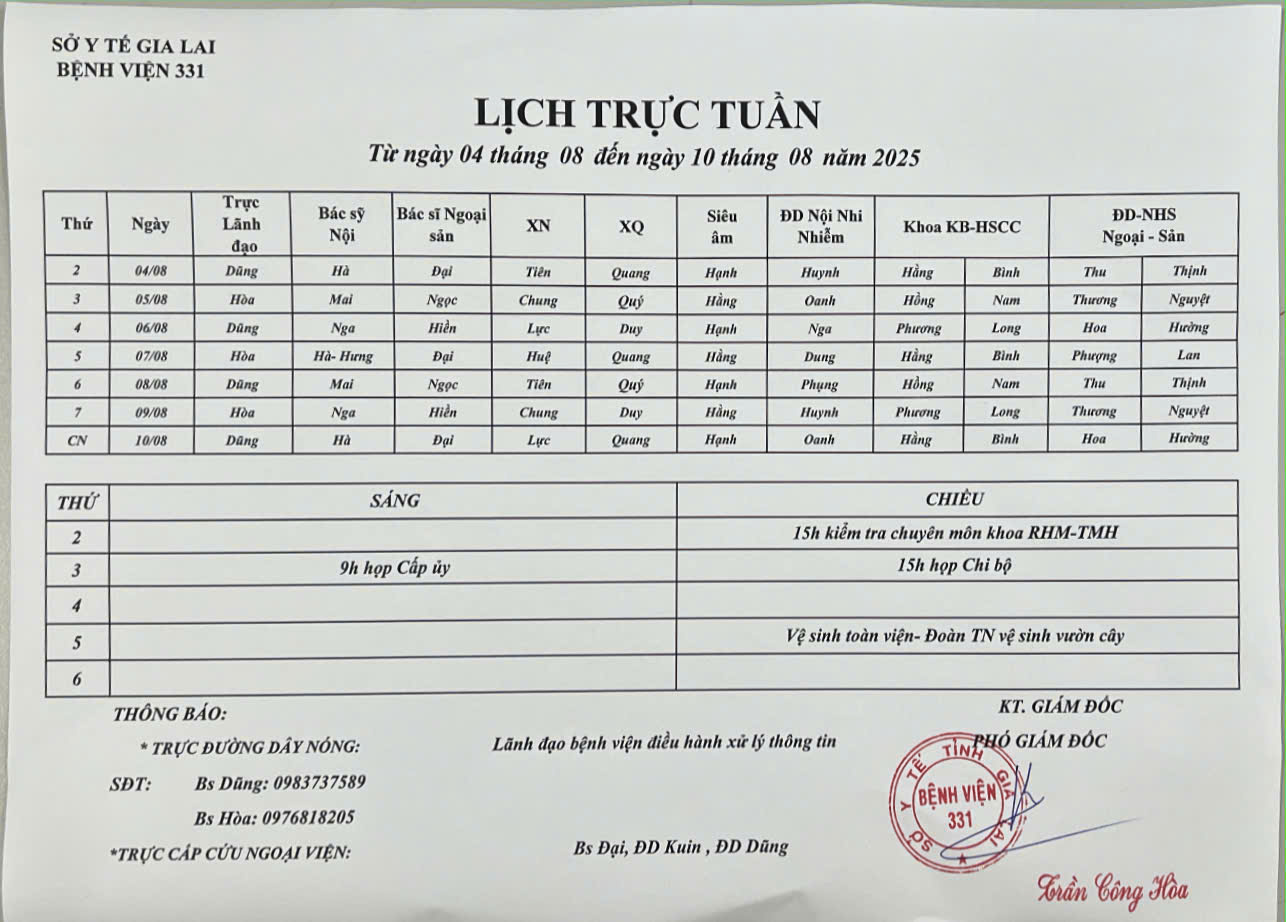 SỞ Y TẾ GIA LAI
BỆNH VIỆN 331

LỊCH TRỰC TUẦN
Từ ngày 04 tháng 08 đến ngày 10 tháng 08 năm 2025

| Thứ | Ngày | Trực Lãnh đạo | Bác sỹ Nội | Bác sĩ Ngoại sản | XN | XQ | Siêu âm | ĐD Nội Nhi Nhiễm | Khoa KB-HSCC | | ĐD-NHS Ngoại - Sản | |
|---|---|---|---|---|---|---|---|---|---|---|---|---|
| 2 | 04/08 | Dũng | Hà | Đại | Tiên | Quang | Hạnh | Huynh | Hằng | Bình | Thu | Thịnh |
| 3 | 05/08 | Hòa | Mai | Ngọc | Chung | Quý | Hằng | Oanh | Hồng | Nam | Thương | Nguyệt |
| 4 | 06/08 | Dũng | Nga | Hiền | Lực | Duy | Hạnh | Nga | Phương | Long | Hoa | Hường |
| 5 | 07/08 | Hòa | Hà- Hưng | Đại | Huệ | Quang | Hằng | Dung | Hằng | Bình | Phượng | Lan |
| 6 | 08/08 | Dũng | Mai | Ngọc | Tiên | Quý | Hạnh | Phụng | Hồng | Nam | Thu | Thịnh |
| 7 | 09/08 | Hòa | Nga | Hiền | Chung | Duy | Hằng | Huynh | Phương | Long | Thương | Nguyệt |
| CN | 10/08 | Dũng | Hà | Đại | Lực | Quang | Hạnh | Oanh | Hằng | Bình | Hoa | Hường |

| THỨ | SÁNG | CHIỀU |
|---|---|---|
| 2 | | 15h kiểm tra chuyên môn khoa RHM-TMH |
| 3 | 9h họp Cấp ủy | 15h họp Chi bộ |
| 4 | | |
| 5 | | Vệ sinh toàn viện- Đoàn TN vệ sinh vườn cây |
| 6 | | |

THÔNG BÁO:
* TRỰC ĐƯỜNG DÂY NÓNG: Lãnh đạo bệnh viện điều hành xử lý thông tin
SĐT: Bs Dũng: 0983737589
Bs Hòa: 0976818205
*TRỰC CẤP CỨU NGOẠI VIỆN: Bs Đại, ĐD Kuin , ĐD Dũng

KT. GIÁM ĐỐC
PHÓ GIÁM ĐỐC
SỞ Y TẾ TỈNH GIA LAI
BỆNH VIỆN 331
Trần Công Hòa